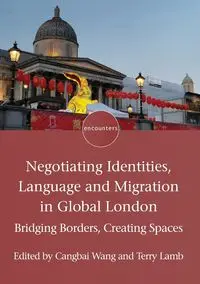 encounters

Negotiating Identities, Language and Migration in Global London

Bridging Borders, Creating Spaces

Edited by Cangbai Wang and Terry Lamb